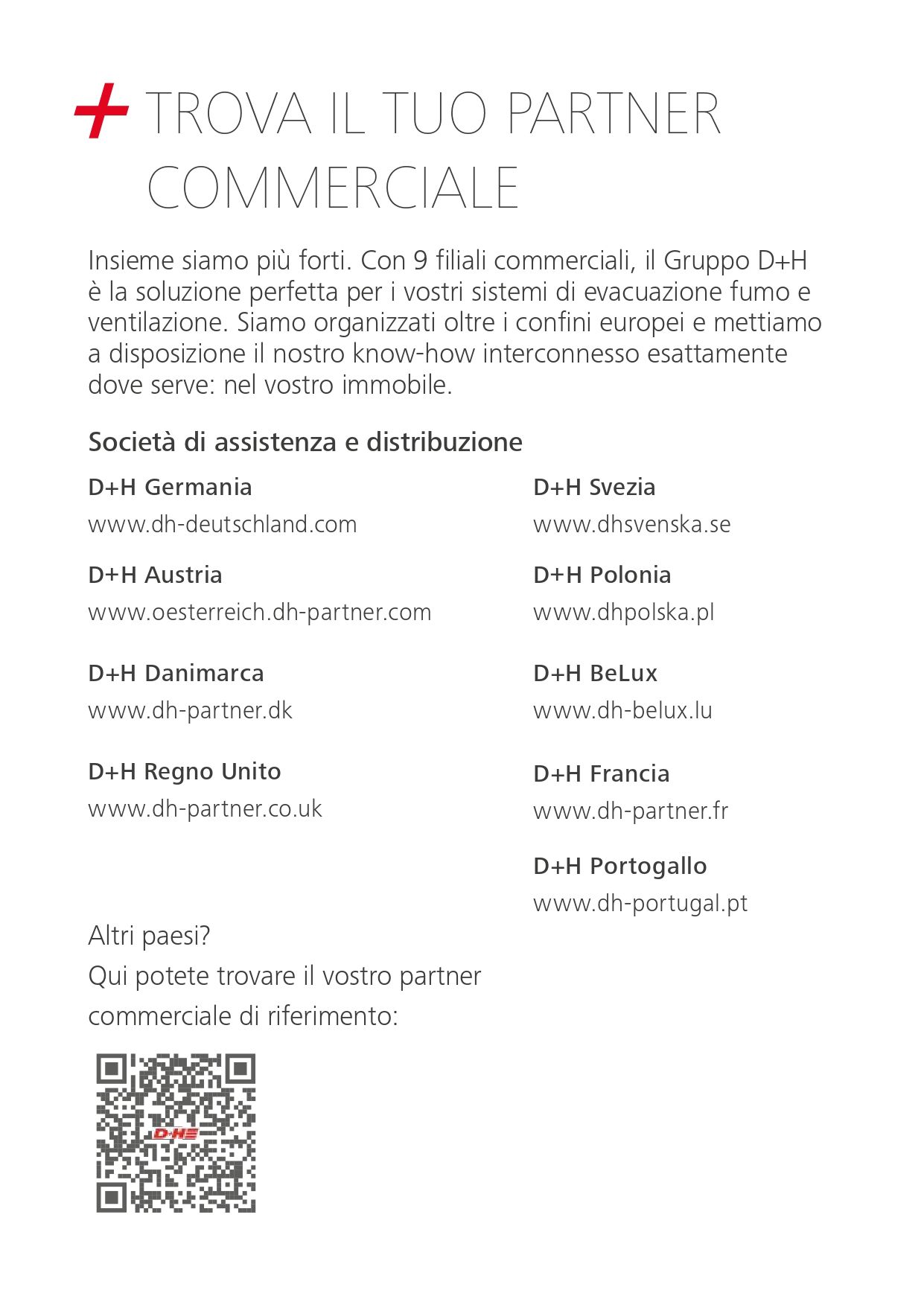 + TROVA IL TUO PARTNER COMMERCIALE

Insieme siamo più forti. Con 9 filiali commerciali, il Gruppo D+H è la soluzione perfetta per i vostri sistemi di evacuazione fumo e ventilazione. Siamo organizzati oltre i confini europei e mettiamo a disposizione il nostro know-how interconnesso esattamente dove serve: nel vostro immobile.

Società di assistenza e distribuzione

D+H Germania
www.dh-deutschland.com

D+H Austria
www.oesterreich.dh-partner.com

D+H Danimarca
www.dh-partner.dk

D+H Regno Unito
www.dh-partner.co.uk

D+H Svezia
www.dhsvenska.se

D+H Polonia
www.dhpolska.pl

D+H BeLux
www.dh-belux.lu

D+H Francia
www.dh-partner.fr

D+H Portogallo
www.dh-portugal.pt

Altri paesi?
Qui potete trovare il vostro partner commerciale di riferimento:

D+H